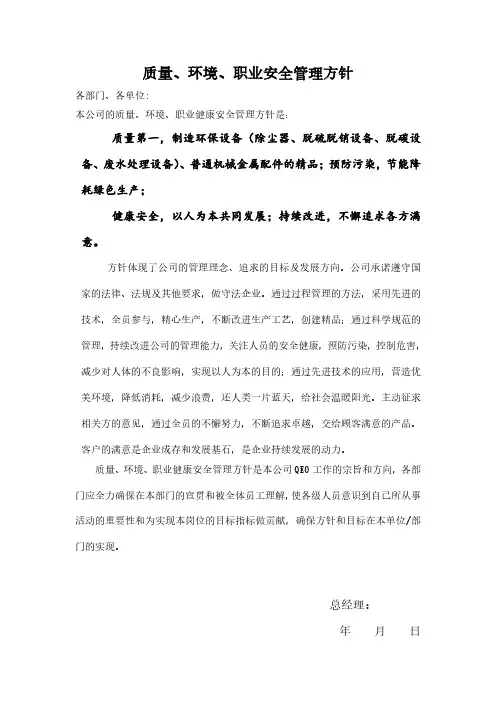 质量、环境、职业安全管理方针

各部门、各单位:

本公司的质量、环境、职业健康安全管理方针是:

质量第一，制造环保设备（除尘器、脱硫脱销设备、脱碳设备、废水处理设备）、普通机械金属配件的精品；预防污染，节能降耗绿色生产；

健康安全，以人为本共同发展；持续改进，不懈追求各方满意。

方针体现了公司的管理理念、追求的目标及发展方向。公司承诺遵守国家的法律、法规及其他要求，做守法企业。通过过程管理的方法，采用先进的技术，全员参与，精心生产，不断改进生产工艺，创建精品；通过科学规范的管理，持续改进公司的管理能力，关注人员的安全健康，预防污染，控制危害，减少对人体的不良影响，实现以人为本的目的；通过先进技术的应用，营造优美环境，降低消耗，减少浪费，还人类一片蓝天，给社会温暖阳光。主动征求相关方的意见，通过全员的不懈努力，不断追求卓越，交给顾客满意的产品。客户的满意是企业成存和发展基石，是企业持续发展的动力。

质量、环境、职业健康安全管理方针是本公司QEO工作的宗旨和方向，各部门应全力确保在本部门的宣贯和被全体员工理解，使各级人员意识到自己所从事活动的重要性和为实现本岗位的目标指标做贡献，确保方针和目标在本单位/部门的实现。

总经理:

年 月 日